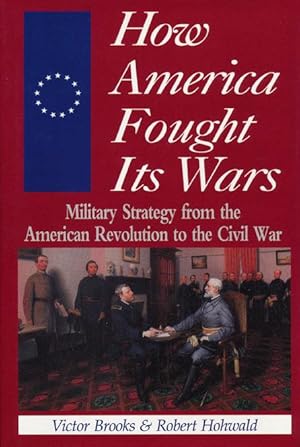 How America Fought Its Wars

Military Strategy from the American Revolution to the Civil War

Victor Brooks & Robert Hohwald